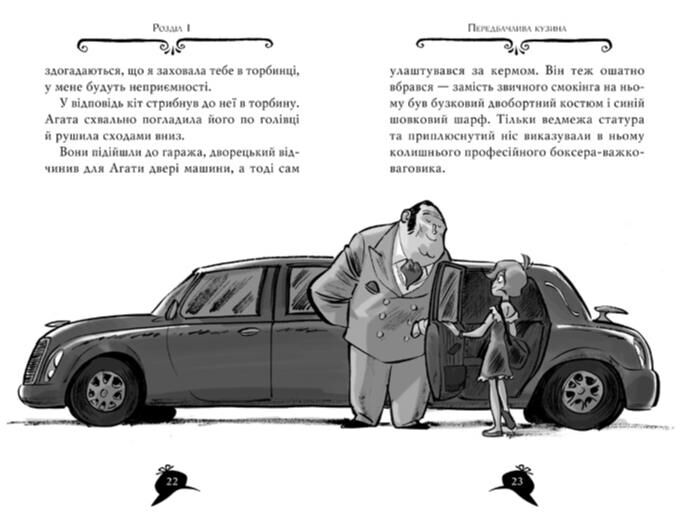 Розділ 1

здогадаються, що я заховала тебе в торбинці, у мене будуть неприємності.

У відповідь кіт стрибнув до неї в торбину. Агата схвально погладила його по голівці й рушила сходами вниз.

Вони підійшли до гаража, дворецький відчинив для Агати двері машини, а тоді сам

22

Передбачлива кузина

улаштувався за кермом. Він теж ошатно вбрався — замість звичного смокінга на ньому був бузковий двобортний костюм і синій шовковий шарф. Тільки ведмежа статура та приплюснутий ніс виказували в ньому колишнього професійного боксера-важковаговика.

23